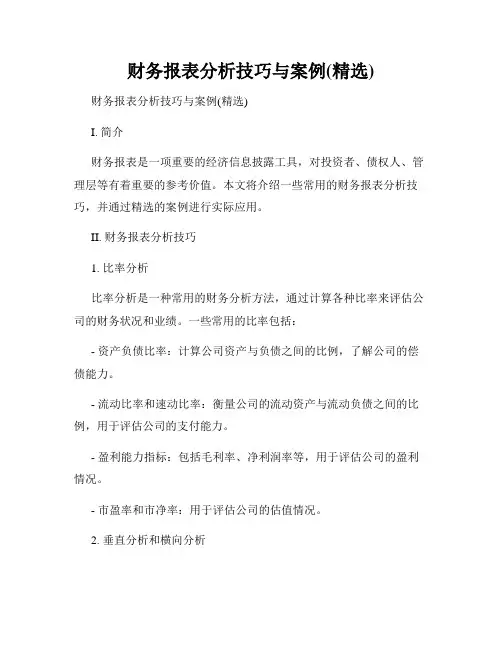 财务报表分析技巧与案例(精选)

财务报表分析技巧与案例(精选)

I. 简介

财务报表是一项重要的经济信息披露工具，对投资者、债权人、管理层等有着重要的参考价值。本文将介绍一些常用的财务报表分析技巧，并通过精选的案例进行实际应用。

II. 财务报表分析技巧

1. 比率分析

比率分析是一种常用的财务分析方法，通过计算各种比率来评估公司的财务状况和业绩。一些常用的比率包括：

- 资产负债比率：计算公司资产与负债之间的比例，了解公司的偿债能力。

- 流动比率和速动比率：衡量公司的流动资产与流动负债之间的比例，用于评估公司的支付能力。

- 盈利能力指标：包括毛利率、净利润率等，用于评估公司的盈利情况。

- 市盈率和市净率：用于评估公司的估值情况。

2. 垂直分析和横向分析